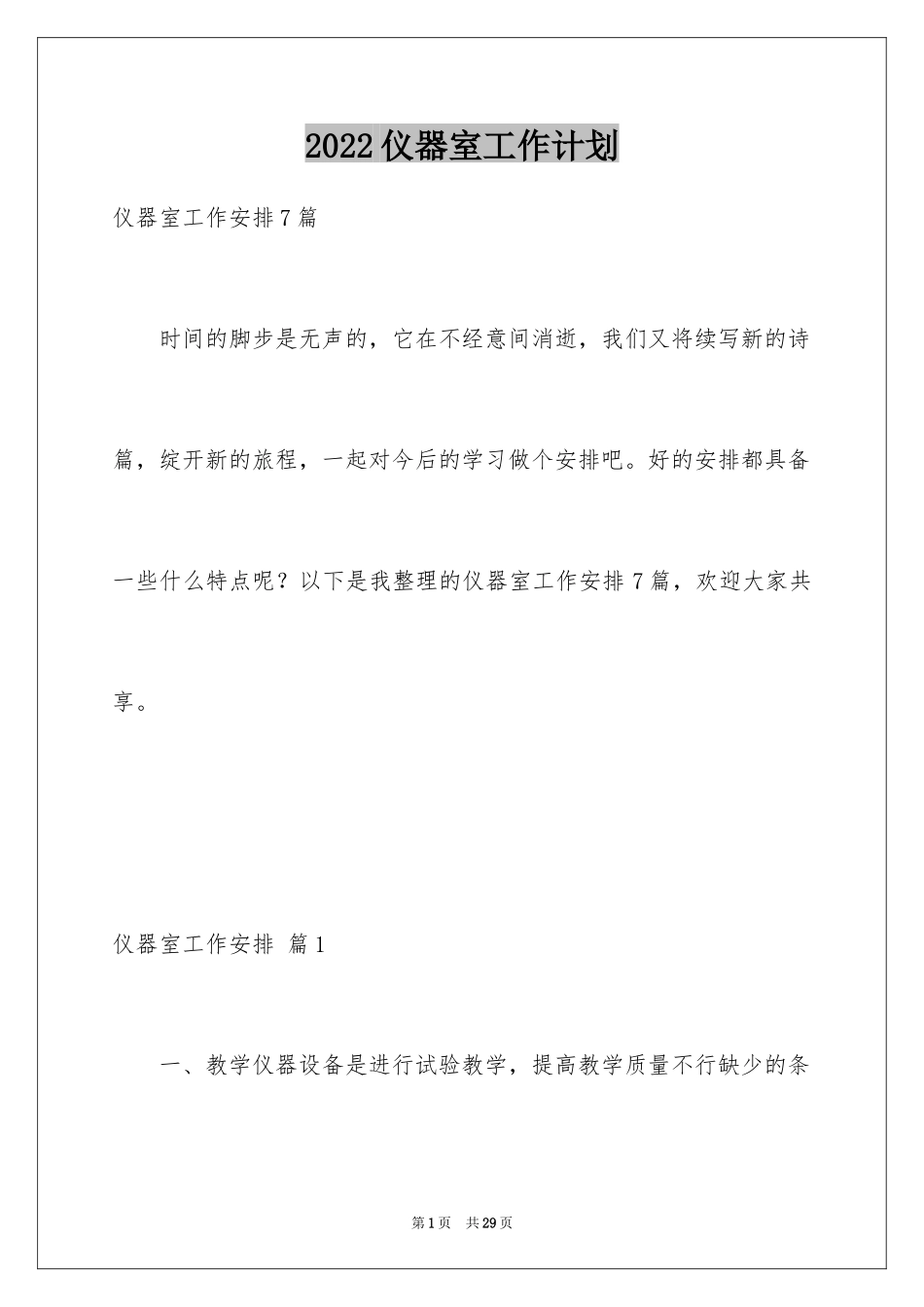 2022仪器室工作计划

仪器室工作安排7篇

时间的脚步是无声的，它在不经意间消逝，我们又将续写新的诗篇，绽开新的旅程，一起对今后的学习做个安排吧。好的安排都具备一些什么特点呢？以下是我整理的仪器室工作安排7篇，欢迎大家共享。

仪器室工作安排 篇1

一、教学仪器设备是进行试验教学，提高教学质量不行缺少的条

第1页 共29页